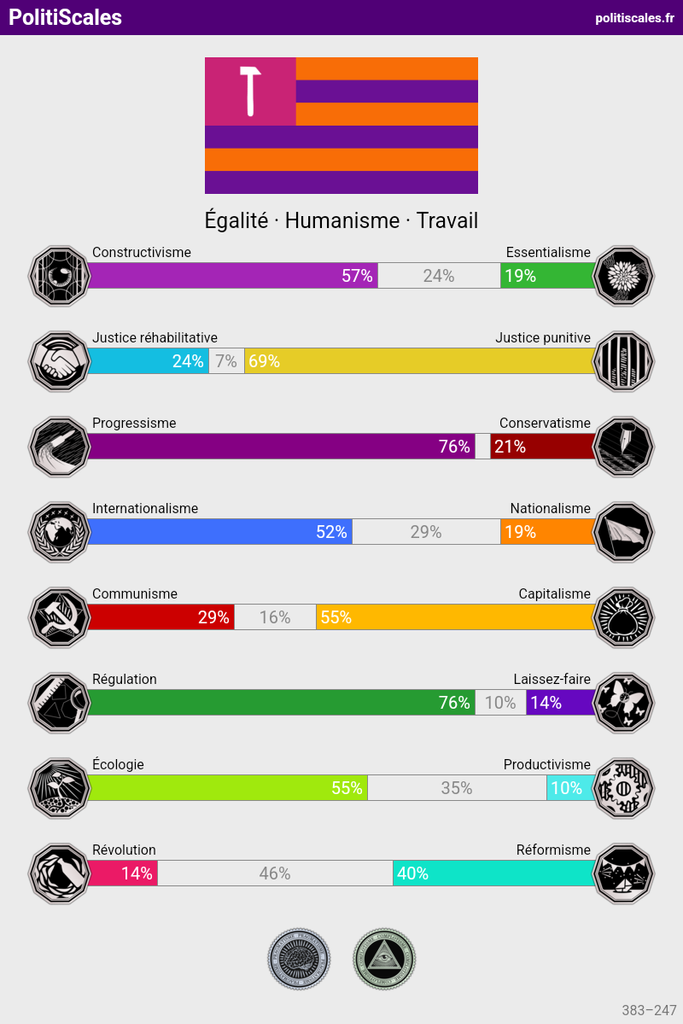 PolitiScales

politiscales.fr

Égalité · Humanisme · Travail

Constructivisme

Essentialisme

57%

24%

19%

Justice réhabilitative

Justice punitive

24%

7%

69%

Progressisme

Conservatisme

76%

21%

Internationalisme

Nationalisme

52%

29%

19%

Communisme

Capitalisme

29%

16%

55%

Régulation

Laissez-faire

76%

10%

14%

Écologie

Productivisme

55%

35%

10%

Révolution

Réformisme

14%

46%

40%

383–247